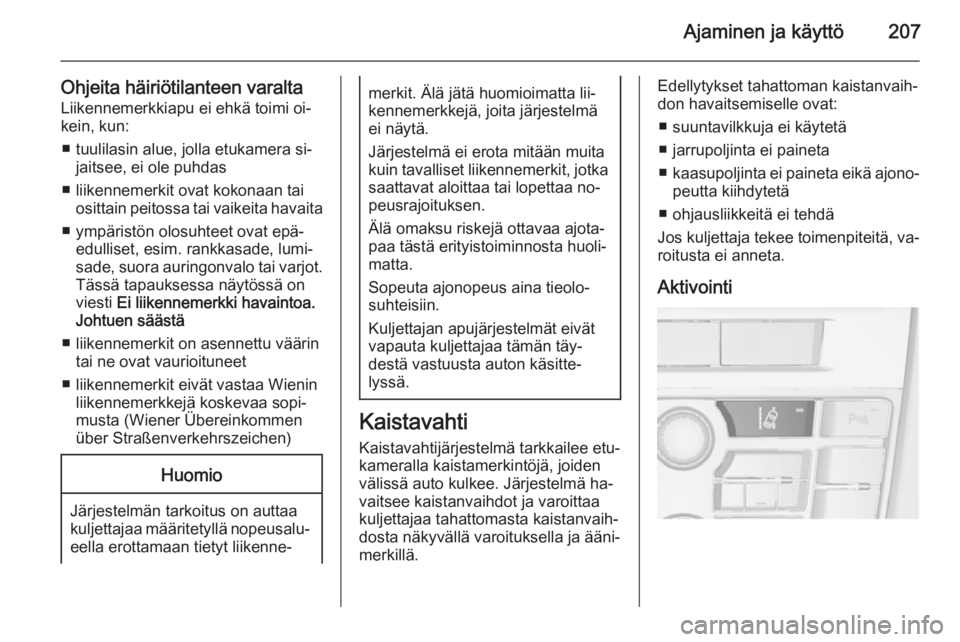 Ajaminen ja käyttö 207

Ohjeita häiriötilanteen varalta
Liikennemerkkiapu ei ehkä toimi oikein, kun:

■ tuulilasin alue, jolla etukamera sijaitsee, ei ole puhdas

■ liikennemerkit ovat kokonaan tai osittain peitossa tai vaikeita havaita

■ ympäristön olosuhteet ovat epäedulliset, esim. rankkasade, lumisade, suora auringonvalo tai varjot. Tässä tapauksessa näytössä on viesti Ei liikennemerkki havaintoa. Johtuen säästä

■ liikennemerkit on asennettu väärin tai ne ovat vaurioituneet

■ liikennemerkit eivät vastaa Wienin liikennemerkkejä koskevaa sopimusta (Wiener Übereinkommen über Straßenverkehrszeichen)

Huomio

Järjestelmän tarkoitus on auttaa kuljettajaa määritetyllä nopeusalueella erottamaan tietyt liikennemerkit. Älä jätä huomioimatta liikennemerkkejä, joita järjestelmä ei näytä.

Järjestelmä ei erota mitään muita kuin tavalliset liikennemerkit, jotka saattavat aloittaa tai lopettaa nopeusrajoituksen.

Älä omaksu riskejä ottavaa ajotapaa tästä erityistoiminnosta huolimatta.

Sopeuta ajonopeus aina tieolosuhteisiin.

Kuljettajan apujärjestelmät eivät vapauta kuljettajaa tämän täydestä vastuusta auton käsittelyssä.

Kaistavahti
Kaistavahtijärjestelmä tarkkailee etukameralla kaistamerkintöjä, joiden välissä auto kulkee. Järjestelmä havaitsee kaistanvaihdot ja varoittaa kuljettajaa tahattomasta kaistanvaihdosta näkyvällä varoituksella ja äänimerkillä.

Edellytykset tahattoman kaistanvaihdon havaitsemiselle ovat:

■ suuntavilkkuja ei käytetä

■ jarrupoljinta ei paineta

■ kaasupoljinta ei paineta eikä ajonopeutta kiihdytetä

■ ohjausliikkeitä ei tehdä

Jos kuljettaja tekee toimenpiteitä, varoitusta ei anneta.

Aktivointi

carmanualsonline.info